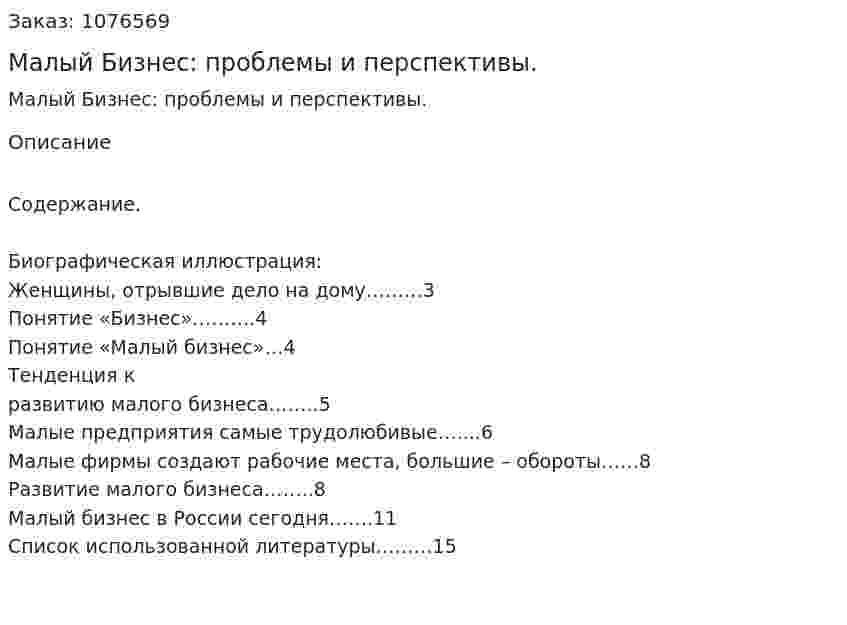 Заказ: 1076569

Малый Бизнес: проблемы и перспективы.

Малый Бизнес: проблемы и перспективы.

Описание

Содержание.

Биографическая иллюстрация:
Женщины, отрывшие дело на дому.........3
Понятие «Бизнес»..........4
Понятие «Малый бизнес»...4
Тенденция к
развитию малого бизнеса........5
Малые предприятия самые трудолюбивые.......6
Малые фирмы создают рабочие места, большие – обороты......8
Развитие малого бизнеса........8
Малый бизнес в России сегодня.......11
Список использованной литературы.........15